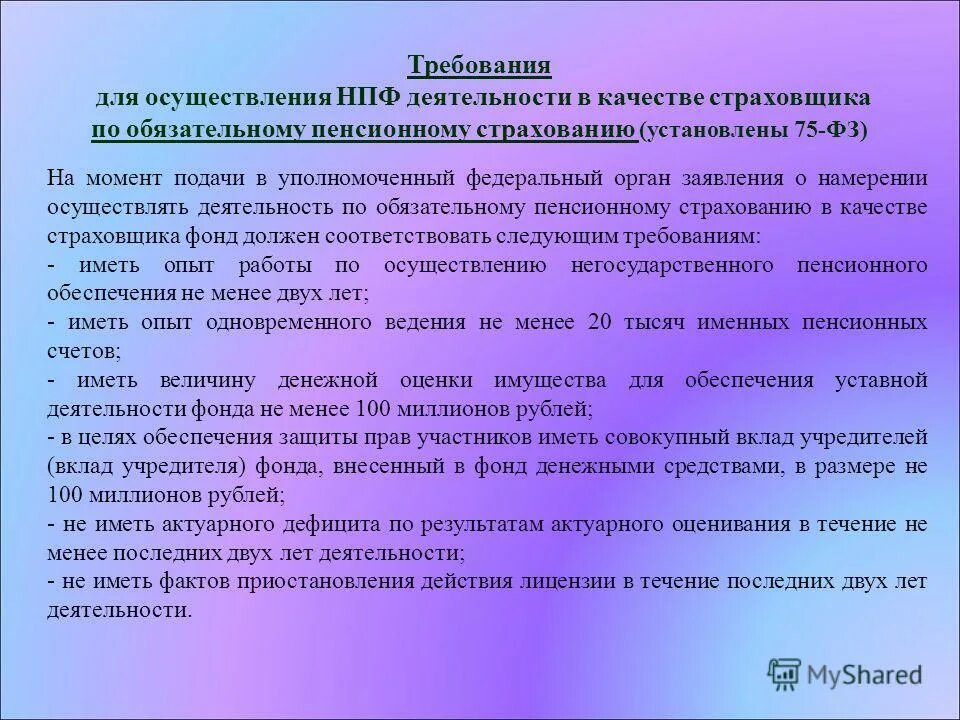 Требования
для осуществления НПФ деятельности в качестве страховщика
по обязательному пенсионному страхованию (установлены 75-ФЗ)

На момент подачи в уполномоченный федеральный орган заявления о намерении осуществлять деятельность по обязательному пенсионному страхованию в качестве страховщика фонд должен соответствовать следующим требованиям:
- иметь опыт работы по осуществлению негосударственного пенсионного обеспечения не менее двух лет;
- иметь опыт одновременного ведения не менее 20 тысяч именных пенсионных счетов;
- иметь величину денежной оценки имущества для обеспечения уставной деятельности фонда не менее 100 миллионов рублей;
- в целях обеспечения защиты прав участников иметь совокупный вклад учредителей (вклад учредителя) фонда, внесенный в фонд денежными средствами, в размере не 100 миллионов рублей;
- не иметь актуарного дефицита по результатам актуарного оценивания в течение не менее последних двух лет деятельности;
- не иметь фактов приостановления действия лицензии в течение последних двух лет деятельности.

MyShared